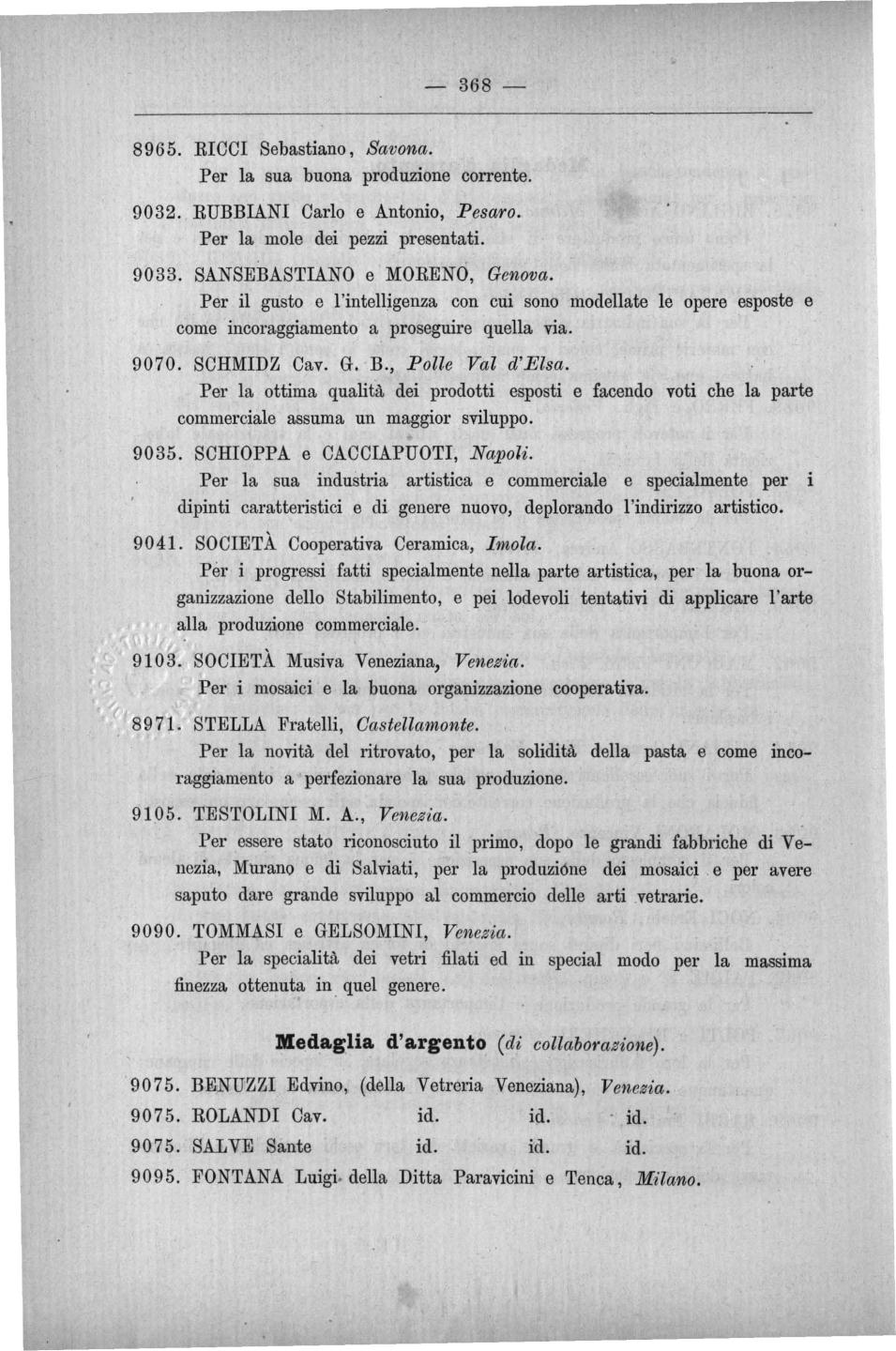 — 368 —

8965. RICCI Sebastiano, Savona.
Per la sua buona produzione corrente.

9032. RUBBIANI Carlo e Antonio, Pesaro.
Per la mole dei pezzi presentati.

9033. SANSEBASTIANO e MORENO, Genova.
Per il gusto e l'intelligenza con cui sono modellate le opere esposte e come incoraggiamento a proseguire quella via.

9070. SCHMIDZ Cav. G. B., Polle Val d'Elsa.
Per la ottima qualità dei prodotti esposti e facendo voti che la parte commerciale assuma un maggior sviluppo.

9035. SCHIOPPA e CACCIAPUOTI, Napoli.
Per la sua industria artistica e commerciale e specialmente per i dipinti caratteristici e di genere nuovo, deplorando l'indirizzo artistico.

9041. SOCIETÀ Cooperativa Ceramica, Imola.
Per i progressi fatti specialmente nella parte artistica, per la buona organizzazione dello Stabilimento, e pei lodevoli tentativi di applicare l'arte alla produzione commerciale.

9103. SOCIETÀ Musiva Veneziana, Venezia.
Per i mosaici e la buona organizzazione cooperativa.

8971. STELLA Fratelli, Castellamonte.
Per la novità del ritrovato, per la solidità della pasta e come incoraggiamento a perfezionare la sua produzione.

9105. TESTOLINI M. A., Venezia.
Per essere stato riconosciuto il primo, dopo le grandi fabbriche di Venezia, Murano e di Salviati, per la produzione dei mosaici e per avere saputo dare grande sviluppo al commercio delle arti vetrarie.

9090. TOMMASI e GELSOMINI, Venezia.
Per la specialità dei vetri filati ed in special modo per la massima finezza ottenuta in quel genere.

Medaglia d'argento (di collaborazione).

9075. BENUZZI Edvino, (della Vetreria Veneziana), Venezia.
9075. ROLANDI Cav. id. id. id.
9075. SALVE Sante id. id. id.
9095. FONTANA Luigi della Ditta Paravicini e Tenca, Milano.